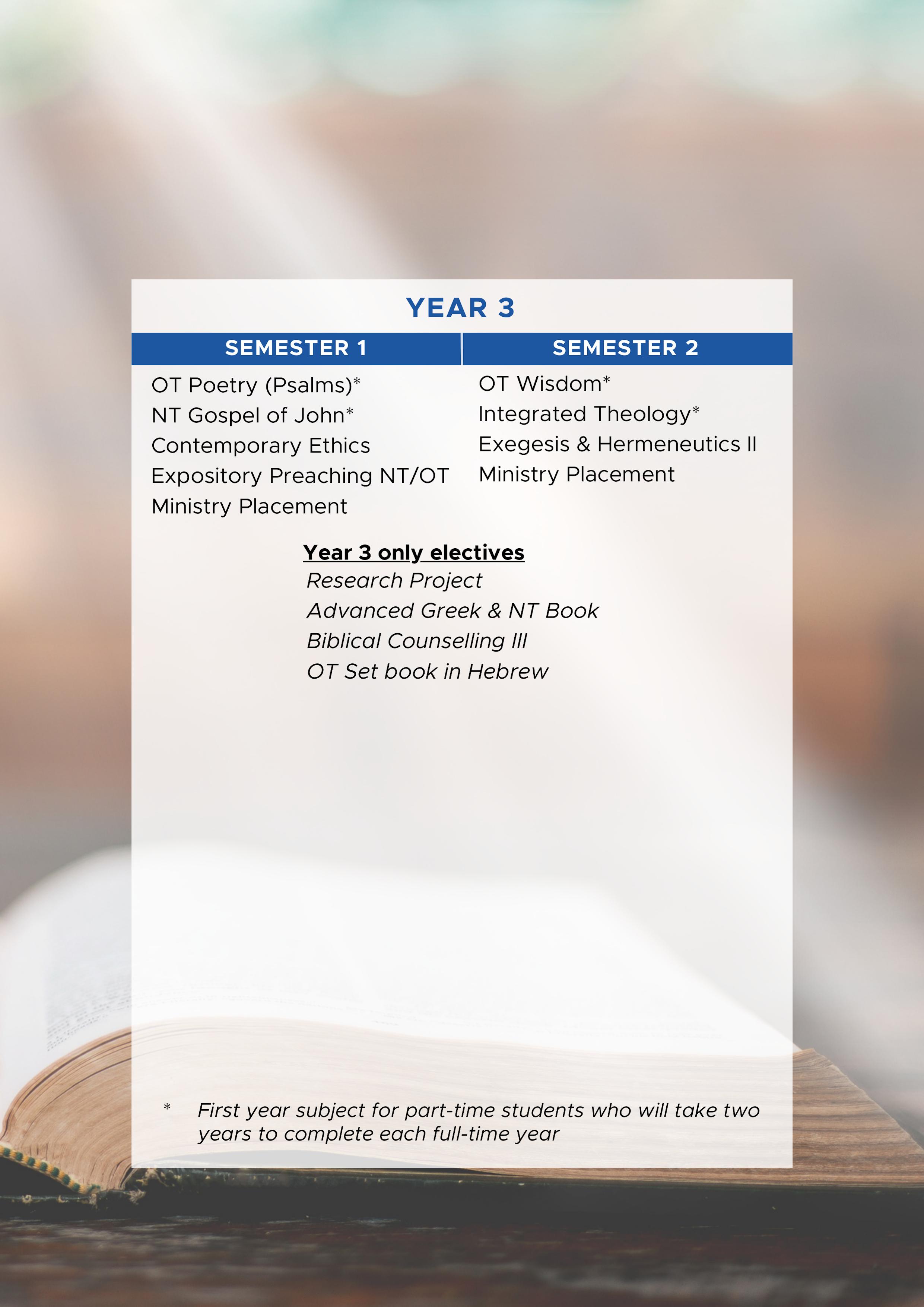 YEAR 3

| SEMESTER 1 | SEMESTER 2 |
|---|---|
| OT Poetry (Psalms)* | OT Wisdom* |
| NT Gospel of John* | Integrated Theology* |
| Contemporary Ethics | Exegesis & Hermeneutics II |
| Expository Preaching NT/OT | Ministry Placement |
| Ministry Placement | |

Year 3 only electives
Research Project
Advanced Greek & NT Book
Biblical Counselling III
OT Set book in Hebrew

* First year subject for part-time students who will take two years to complete each full-time year